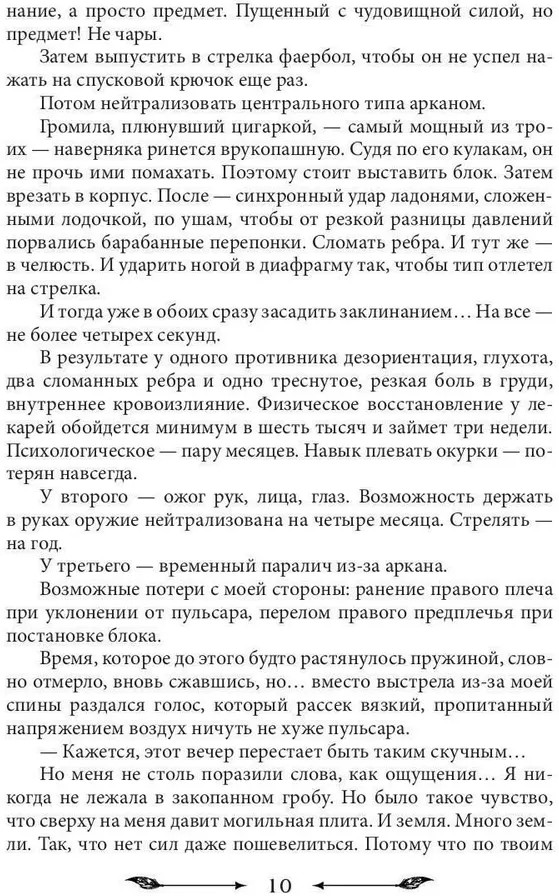 нание, а просто предмет. Пущенный с чудовищной силой, но предмет! Не чары.

Затем выпустить в стрелка фаербол, чтобы он не успел нажать на спусковой крючок еще раз.

Потом нейтрализовать центрального типа арканом.

Громила, плюнувший цигаркой, — самый мощный из троих — наверняка ринется врукопашную. Судя по его кулакам, он не прочь ими помахать. Поэтому стоит выставить блок. Затем врезать в корпус. После — синхронный удар ладонями, сложенными лодочкой, по ушам, чтобы от резкой разницы давлений порвались барабанные перепонки. Сломать ребра. И тут же — в челюсть. И ударить ногой в диафрагму так, чтобы тип отлетел на стрелка.

И тогда уже в обоих сразу засадить заклинанием… На все — не более четырех секунд.

В результате у одного противника дезориентация, глухота, два сломанных ребра и одно треснутое, резкая боль в груди, внутреннее кровоизлияние. Физическое восстановление у лекарей обойдется минимум в шесть тысяч и займет три недели. Психологическое — пару месяцев. Навык плевать окурки — потерян навсегда.

У второго — ожог рук, лица, глаз. Возможность держать в руках оружие нейтрализована на четыре месяца. Стрелять — на год.

У третьего — временный паралич из-за аркана.

Возможные потери с моей стороны: ранение правого плеча при уклонении от пульсара, перелом правого предплечья при постановке блока.

Время, которое до этого будто растянулось пружиной, словно отмерло, вновь сжавшись, но… вместо выстрела из-за моей спины раздался голос, который рассек вязкий, пропитанный напряжением воздух ничуть не хуже пульсара.

— Кажется, этот вечер перестает быть таким скучным…

Но меня не столь поразили слова, как ощущения… Я никогда не лежала в закопанном гробу. Но было такое чувство, что сверху на меня давит могильная плита. И земля. Много земли. Так, что нет сил даже пошевелиться. Потому что по твоим

10